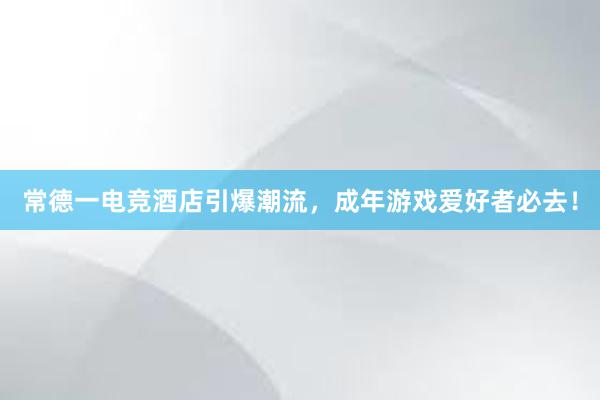 常德一电竞酒店引爆潮流，成年游戏爱好者必去！